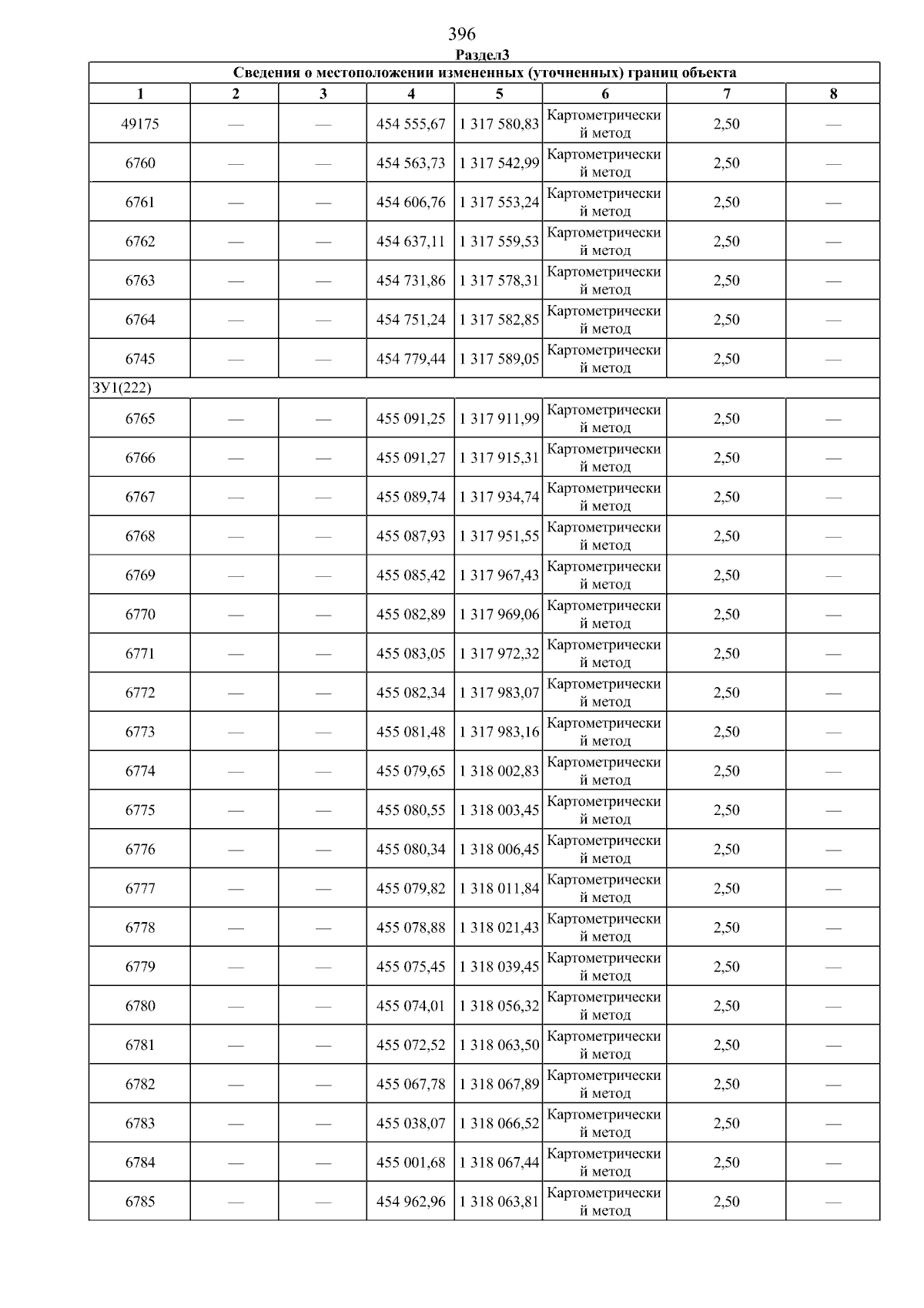 396

Раздел3

| Сведения о местоположении измененных (уточненных) границ объекта | | | | | | | |
|---|---|---|---|---|---|---|---|
| 1 | 2 | 3 | 4 | 5 | 6 | 7 | 8 |
| 49175 | — | — | 454 555,67 | 1 317 580,83 | Картометрический метод | 2,50 | — |
| 6760 | — | — | 454 563,73 | 1 317 542,99 | Картометрический метод | 2,50 | — |
| 6761 | — | — | 454 606,76 | 1 317 553,24 | Картометрический метод | 2,50 | — |
| 6762 | — | — | 454 637,11 | 1 317 559,53 | Картометрический метод | 2,50 | — |
| 6763 | — | — | 454 731,86 | 1 317 578,31 | Картометрический метод | 2,50 | — |
| 6764 | — | — | 454 751,24 | 1 317 582,85 | Картометрический метод | 2,50 | — |
| 6745 | — | — | 454 779,44 | 1 317 589,05 | Картометрический метод | 2,50 | — |
| ЗУ1(222) | | | | | | | |
| 6765 | — | — | 455 091,25 | 1 317 911,99 | Картометрический метод | 2,50 | — |
| 6766 | — | — | 455 091,27 | 1 317 915,31 | Картометрический метод | 2,50 | — |
| 6767 | — | — | 455 089,74 | 1 317 934,74 | Картометрический метод | 2,50 | — |
| 6768 | — | — | 455 087,93 | 1 317 951,55 | Картометрический метод | 2,50 | — |
| 6769 | — | — | 455 085,42 | 1 317 967,43 | Картометрический метод | 2,50 | — |
| 6770 | — | — | 455 082,89 | 1 317 969,06 | Картометрический метод | 2,50 | — |
| 6771 | — | — | 455 083,05 | 1 317 972,32 | Картометрический метод | 2,50 | — |
| 6772 | — | — | 455 082,34 | 1 317 983,07 | Картометрический метод | 2,50 | — |
| 6773 | — | — | 455 081,48 | 1 317 983,16 | Картометрический метод | 2,50 | — |
| 6774 | — | — | 455 079,65 | 1 318 002,83 | Картометрический метод | 2,50 | — |
| 6775 | — | — | 455 080,55 | 1 318 003,45 | Картометрический метод | 2,50 | — |
| 6776 | — | — | 455 080,34 | 1 318 006,45 | Картометрический метод | 2,50 | — |
| 6777 | — | — | 455 079,82 | 1 318 011,84 | Картометрический метод | 2,50 | — |
| 6778 | — | — | 455 078,88 | 1 318 021,43 | Картометрический метод | 2,50 | — |
| 6779 | — | — | 455 075,45 | 1 318 039,45 | Картометрический метод | 2,50 | — |
| 6780 | — | — | 455 074,01 | 1 318 056,32 | Картометрический метод | 2,50 | — |
| 6781 | — | — | 455 072,52 | 1 318 063,50 | Картометрический метод | 2,50 | — |
| 6782 | — | — | 455 067,78 | 1 318 067,89 | Картометрический метод | 2,50 | — |
| 6783 | — | — | 455 038,07 | 1 318 066,52 | Картометрический метод | 2,50 | — |
| 6784 | — | — | 455 001,68 | 1 318 067,44 | Картометрический метод | 2,50 | — |
| 6785 | — | — | 454 962,96 | 1 318 063,81 | Картометрический метод | 2,50 | — |